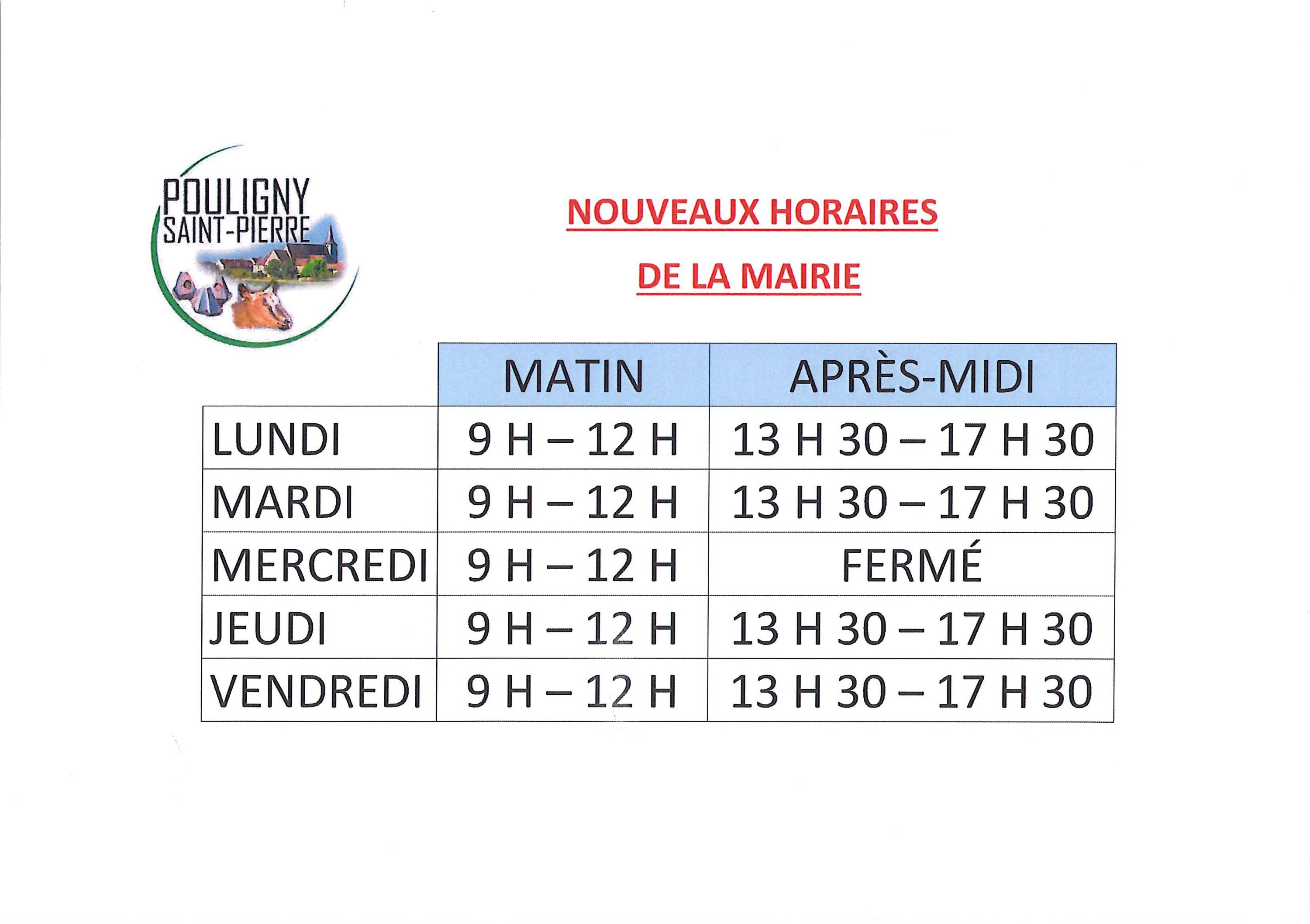 POULIGNY
SAINT-PIERRE

NOUVEAUX HORAIRES

DE LA MAIRIE

|  | MATIN | APRÈS-MIDI |
|---|---|---|
| LUNDI | 9 H – 12 H | 13 H 30 – 17 H 30 |
| MARDI | 9 H – 12 H | 13 H 30 – 17 H 30 |
| MERCREDI | 9 H – 12 H | FERMÉ |
| JEUDI | 9 H – 12 H | 13 H 30 – 17 H 30 |
| VENDREDI | 9 H – 12 H | 13 H 30 – 17 H 30 |